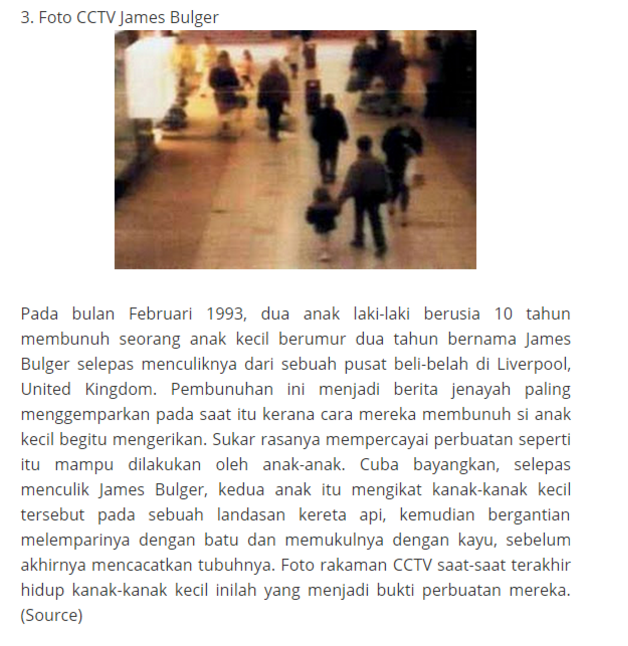 3. Foto CCTV James Bulger

Pada bulan Februari 1993, dua anak laki-laki berusia 10 tahun membunuh seorang anak kecil berumur dua tahun bernama James Bulger selepas menculiknya dari sebuah pusat beli-belah di Liverpool, United Kingdom. Pembunuhan ini menjadi berita jenayah paling menggemparkan pada saat itu kerana cara mereka membunuh si anak kecil begitu mengerikan. Sukar rasanya mempercayai perbuatan seperti itu mampu dilakukan oleh anak-anak. Cuba bayangkan, selepas menculik James Bulger, kedua anak itu mengikat kanak-kanak kecil tersebut pada sebuah landasan kereta api, kemudian bergantian melemparinya dengan batu dan memukulnya dengan kayu, sebelum akhirnya mencacatkan tubuhnya. Foto rakaman CCTV saat-saat terakhir hidup kanak-kanak kecil inilah yang menjadi bukti perbuatan mereka. (Source)